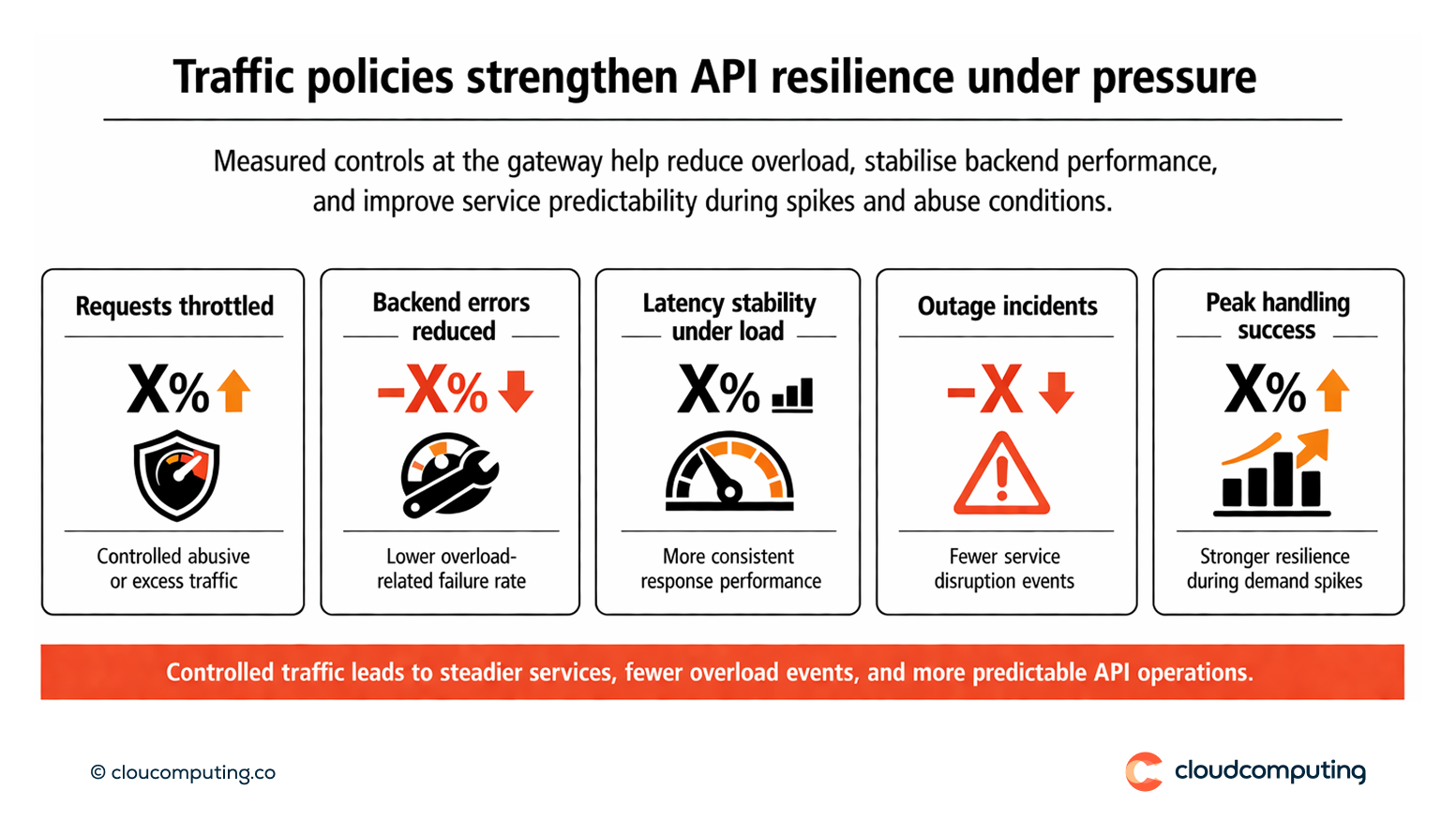 Traffic policies strengthen API resilience under pressure

Measured controls at the gateway help reduce overload, stabilise backend performance, and improve service predictability during spikes and abuse conditions.

Requests throttled

X%

Controlled abusive or excess traffic

Backend errors reduced

-X%

Lower overload-related failure rate

Latency stability under load

X%

More consistent response performance

Outage incidents

-X

Fewer service disruption events

Peak handling success

X%

Stronger resilience during demand spikes

Controlled traffic leads to steadier services, fewer overload events, and more predictable API operations.

© cloucomputing.co

cloudcomputing